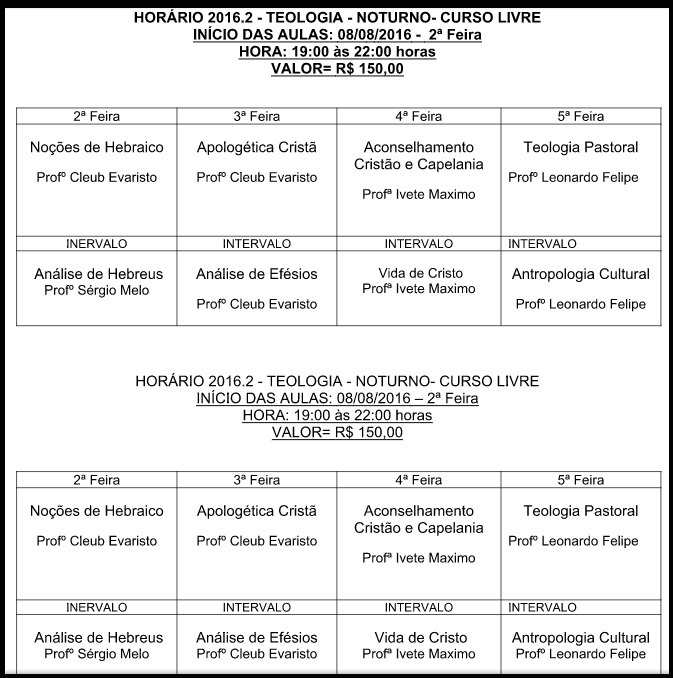 HORÁRIO 2016.2 - TEOLOGIA - NOTURNO- CURSO LIVRE
INÍCIO DAS AULAS: 08/08/2016 - 2ª Feira
HORA: 19:00 às 22:00 horas
VALOR= R$ 150,00

| 2ª Feira | 3ª Feira | 4ª Feira | 5ª Feira |
|---|---|---|---|
| Noções de Hebraico Profº Cleub Evaristo | Apologética Cristã Profº Cleub Evaristo | Aconselhamento Cristão e Capelania Profª Ivete Maximo | Teologia Pastoral Profº Leonardo Felipe |
| INERVALO | INTERVALO | INTERVALO | INTERVALO |
| Análise de Hebreus Profº Sérgio Melo | Análise de Efésios Profº Cleub Evaristo | Vida de Cristo Profª Ivete Maximo | Antropologia Cultural Profº Leonardo Felipe |

HORÁRIO 2016.2 - TEOLOGIA - NOTURNO- CURSO LIVRE
INÍCIO DAS AULAS: 08/08/2016 – 2ª Feira
HORA: 19:00 às 22:00 horas
VALOR= R$ 150,00

| 2ª Feira | 3ª Feira | 4ª Feira | 5ª Feira |
|---|---|---|---|
| Noções de Hebraico Profº Cleub Evaristo | Apologética Cristã Profº Cleub Evaristo | Aconselhamento Cristão e Capelania Profª Ivete Maximo | Teologia Pastoral Profº Leonardo Felipe |
| INERVALO | INTERVALO | INTERVALO | INTERVALO |
| Análise de Hebreus Profº Sérgio Melo | Análise de Efésios Profº Cleub Evaristo | Vida de Cristo Profª Ivete Maximo | Antropologia Cultural Profº Leonardo Felipe |